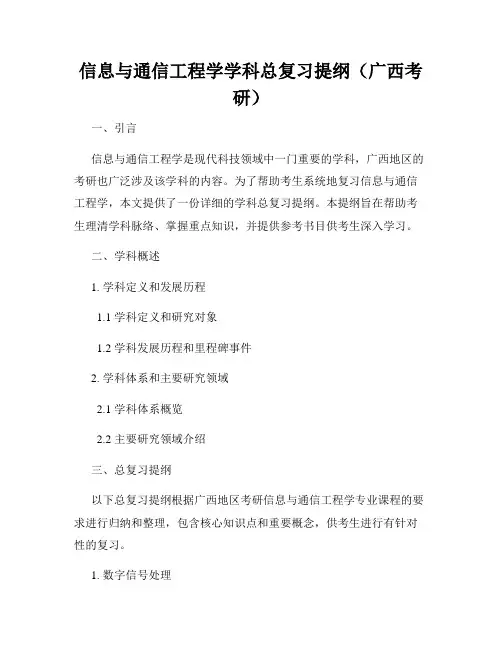 信息与通信工程学学科总复习提纲（广西考研）

一、引言

信息与通信工程学是现代科技领域中一门重要的学科，广西地区的考研也广泛涉及该学科的内容。为了帮助考生系统地复习信息与通信工程学，本文提供了一份详细的学科总复习提纲。本提纲旨在帮助考生理清学科脉络、掌握重点知识，并提供参考书目供考生深入学习。

二、学科概述

1. 学科定义和发展历程

1.1 学科定义和研究对象

1.2 学科发展历程和里程碑事件

2. 学科体系和主要研究领域

2.1 学科体系概览

2.2 主要研究领域介绍

三、总复习提纲

以下总复习提纲根据广西地区考研信息与通信工程学专业课程的要求进行归纳和整理，包含核心知识点和重要概念，供考生进行有针对性的复习。

1. 数字信号处理